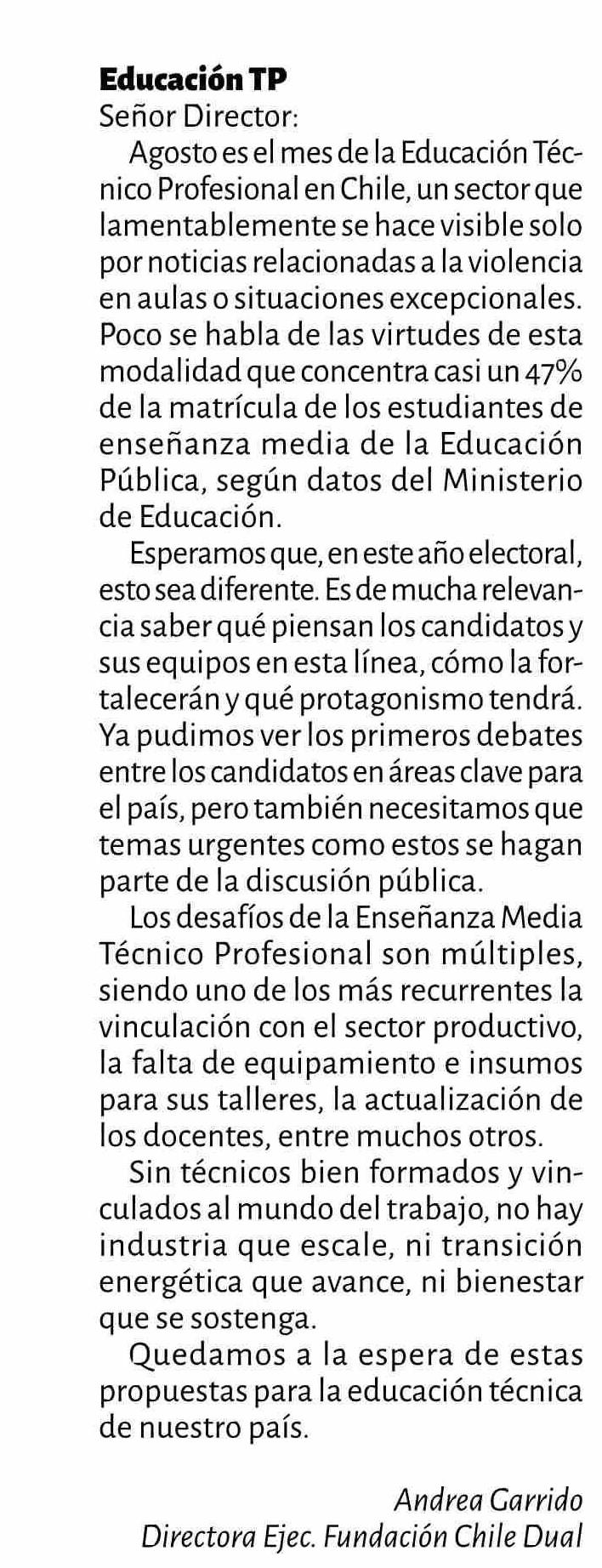 Educación TP
Señor Director:

Agosto es el mes de la Educación Técnico Profesional en Chile, un sector que lamentablemente se hace visible solo por noticias relacionadas a la violencia en aulas o situaciones excepcionales. Poco se habla de las virtudes de esta modalidad que concentra casi un 47% de la matrícula de los estudiantes de enseñanza media de la Educación Pública, según datos del Ministerio de Educación.

Esperamos que, en este año electoral, esto sea diferente. Es de mucha relevancia saber qué piensan los candidatos y sus equipos en esta línea, cómo la fortalecerán y qué protagonismo tendrá. Ya pudimos ver los primeros debates entre los candidatos en áreas clave para el país, pero también necesitamos que temas urgentes como estos se hagan parte de la discusión pública.

Los desafíos de la Enseñanza Media Técnico Profesional son múltiples, siendo uno de los más recurrentes la vinculación con el sector productivo, la falta de equipamiento e insumos para sus talleres, la actualización de los docentes, entre muchos otros.

Sin técnicos bien formados y vinculados al mundo del trabajo, no hay industria que escale, ni transición energética que avance, ni bienestar que se sostenga.

Quedamos a la espera de estas propuestas para la educación técnica de nuestro país.

Andrea Garrido
Directora Ejec. Fundación Chile Dual